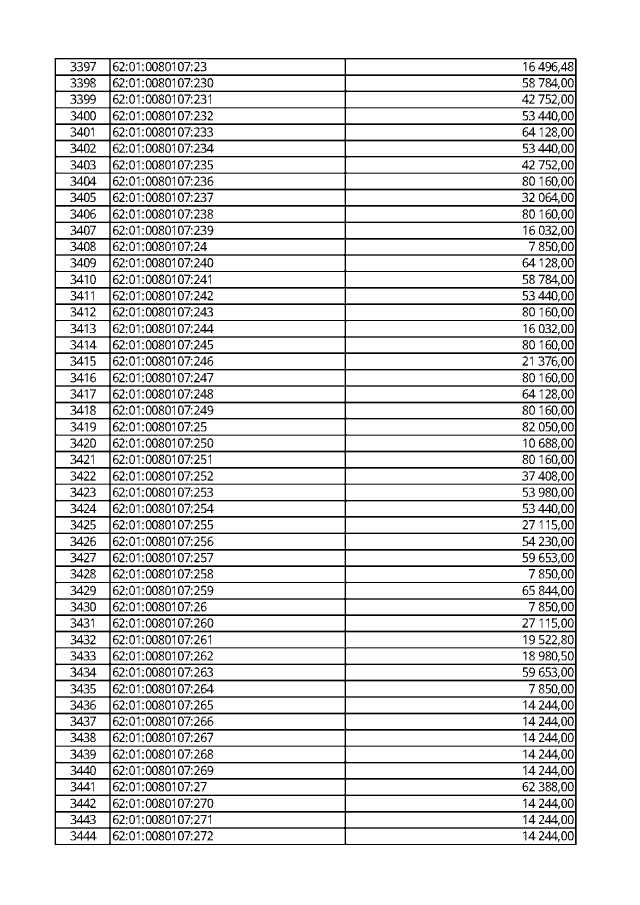 | 3397 | 62:01:0080107:23 | 16 496,48 |
|---|---|---|
| 3398 | 62:01:0080107:230 | 58 784,00 |
| 3399 | 62:01:0080107:231 | 42 752,00 |
| 3400 | 62:01:0080107:232 | 53 440,00 |
| 3401 | 62:01:0080107:233 | 64 128,00 |
| 3402 | 62:01:0080107:234 | 53 440,00 |
| 3403 | 62:01:0080107:235 | 42 752,00 |
| 3404 | 62:01:0080107:236 | 80 160,00 |
| 3405 | 62:01:0080107:237 | 32 064,00 |
| 3406 | 62:01:0080107:238 | 80 160,00 |
| 3407 | 62:01:0080107:239 | 16 032,00 |
| 3408 | 62:01:0080107:24 | 7 850,00 |
| 3409 | 62:01:0080107:240 | 64 128,00 |
| 3410 | 62:01:0080107:241 | 58 784,00 |
| 3411 | 62:01:0080107:242 | 53 440,00 |
| 3412 | 62:01:0080107:243 | 80 160,00 |
| 3413 | 62:01:0080107:244 | 16 032,00 |
| 3414 | 62:01:0080107:245 | 80 160,00 |
| 3415 | 62:01:0080107:246 | 21 376,00 |
| 3416 | 62:01:0080107:247 | 80 160,00 |
| 3417 | 62:01:0080107:248 | 64 128,00 |
| 3418 | 62:01:0080107:249 | 80 160,00 |
| 3419 | 62:01:0080107:25 | 82 050,00 |
| 3420 | 62:01:0080107:250 | 10 688,00 |
| 3421 | 62:01:0080107:251 | 80 160,00 |
| 3422 | 62:01:0080107:252 | 37 408,00 |
| 3423 | 62:01:0080107:253 | 53 980,00 |
| 3424 | 62:01:0080107:254 | 53 440,00 |
| 3425 | 62:01:0080107:255 | 27 115,00 |
| 3426 | 62:01:0080107:256 | 54 230,00 |
| 3427 | 62:01:0080107:257 | 59 653,00 |
| 3428 | 62:01:0080107:258 | 7 850,00 |
| 3429 | 62:01:0080107:259 | 65 844,00 |
| 3430 | 62:01:0080107:26 | 7 850,00 |
| 3431 | 62:01:0080107:260 | 27 115,00 |
| 3432 | 62:01:0080107:261 | 19 522,80 |
| 3433 | 62:01:0080107:262 | 18 980,50 |
| 3434 | 62:01:0080107:263 | 59 653,00 |
| 3435 | 62:01:0080107:264 | 7 850,00 |
| 3436 | 62:01:0080107:265 | 14 244,00 |
| 3437 | 62:01:0080107:266 | 14 244,00 |
| 3438 | 62:01:0080107:267 | 14 244,00 |
| 3439 | 62:01:0080107:268 | 14 244,00 |
| 3440 | 62:01:0080107:269 | 14 244,00 |
| 3441 | 62:01:0080107:27 | 62 388,00 |
| 3442 | 62:01:0080107:270 | 14 244,00 |
| 3443 | 62:01:0080107:271 | 14 244,00 |
| 3444 | 62:01:0080107:272 | 14 244,00 |